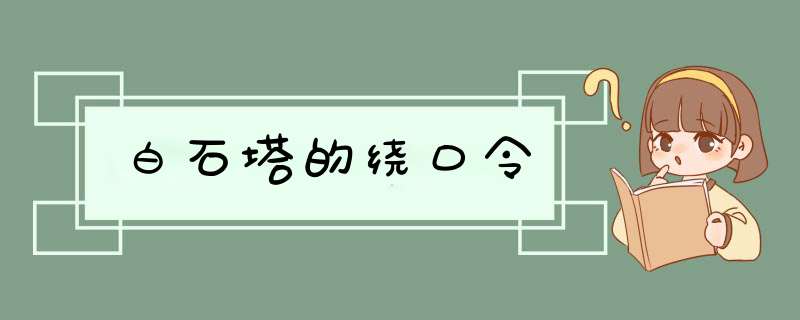 白石塔的绕口令